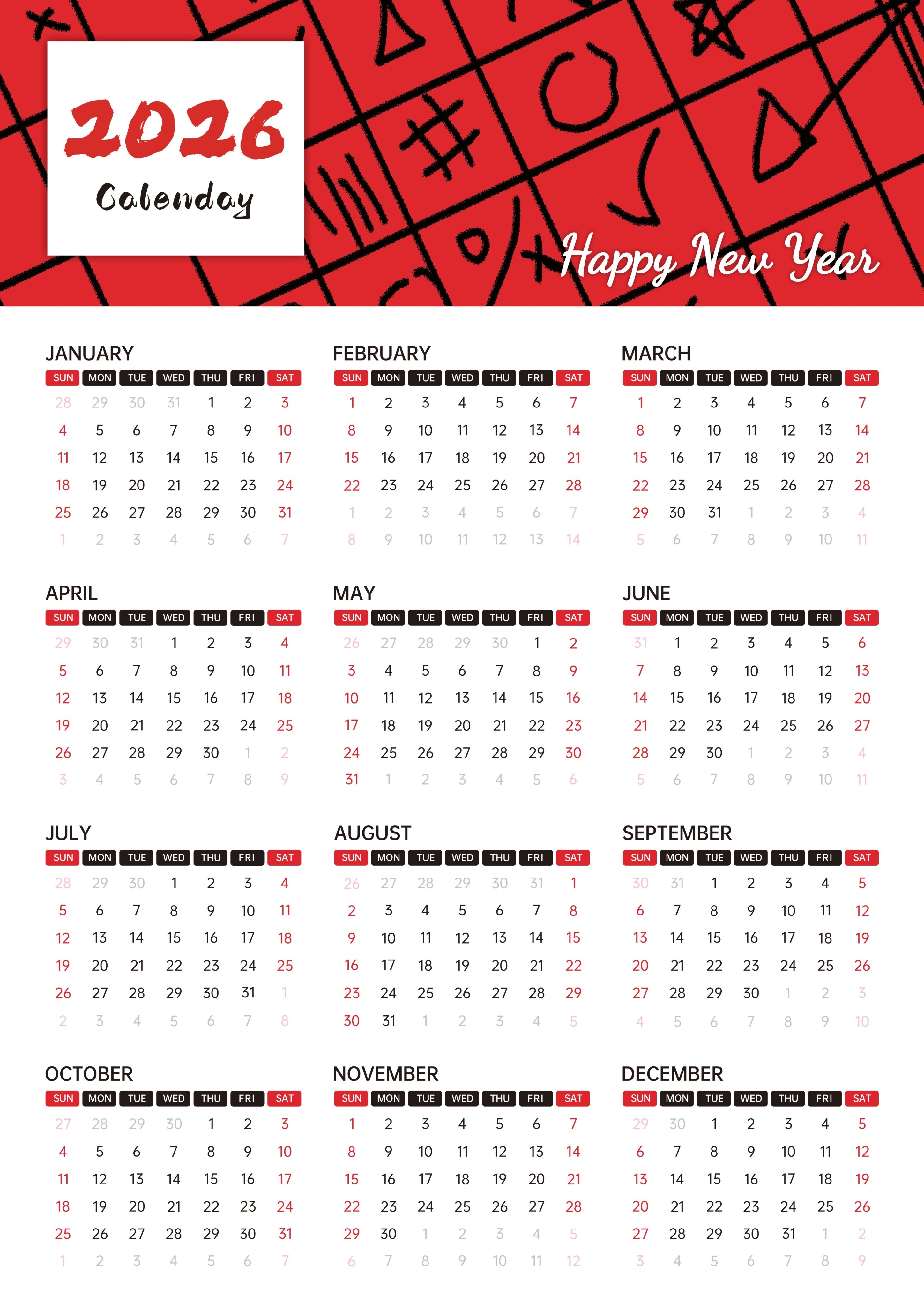 2026
Calendar

Happy New Year

JANUARY

| SUN | MON | TUE | WED | THU | FRI | SAT |
|---|---|---|---|---|---|---|
| 28 | 29 | 30 | 31 | 1 | 2 | 3 |
| 4 | 5 | 6 | 7 | 8 | 9 | 10 |
| 11 | 12 | 13 | 14 | 15 | 16 | 17 |
| 18 | 19 | 20 | 21 | 22 | 23 | 24 |
| 25 | 26 | 27 | 28 | 29 | 30 | 31 |
| 1 | 2 | 3 | 4 | 5 | 6 | 7 |

FEBRUARY

| SUN | MON | TUE | WED | THU | FRI | SAT |
|---|---|---|---|---|---|---|
| 1 | 2 | 3 | 4 | 5 | 6 | 7 |
| 8 | 9 | 10 | 11 | 12 | 13 | 14 |
| 15 | 16 | 17 | 18 | 19 | 20 | 21 |
| 22 | 23 | 24 | 25 | 26 | 27 | 28 |
| 1 | 2 | 3 | 4 | 5 | 6 | 7 |
| 8 | 9 | 10 | 11 | 12 | 13 | 14 |

MARCH

| SUN | MON | TUE | WED | THU | FRI | SAT |
|---|---|---|---|---|---|---|
| 1 | 2 | 3 | 4 | 5 | 6 | 7 |
| 8 | 9 | 10 | 11 | 12 | 13 | 14 |
| 15 | 16 | 17 | 18 | 19 | 20 | 21 |
| 22 | 23 | 24 | 25 | 26 | 27 | 28 |
| 29 | 30 | 31 | 1 | 2 | 3 | 4 |
| 5 | 6 | 7 | 8 | 9 | 10 | 11 |

APRIL

| SUN | MON | TUE | WED | THU | FRI | SAT |
|---|---|---|---|---|---|---|
| 29 | 30 | 31 | 1 | 2 | 3 | 4 |
| 5 | 6 | 7 | 8 | 9 | 10 | 11 |
| 12 | 13 | 14 | 15 | 16 | 17 | 18 |
| 19 | 20 | 21 | 22 | 23 | 24 | 25 |
| 26 | 27 | 28 | 29 | 30 | 1 | 2 |
| 3 | 4 | 5 | 6 | 7 | 8 | 9 |

MAY

| SUN | MON | TUE | WED | THU | FRI | SAT |
|---|---|---|---|---|---|---|
| 26 | 27 | 28 | 29 | 30 | 1 | 2 |
| 3 | 4 | 5 | 6 | 7 | 8 | 9 |
| 10 | 11 | 12 | 13 | 14 | 15 | 16 |
| 17 | 18 | 19 | 20 | 21 | 22 | 23 |
| 24 | 25 | 26 | 27 | 28 | 29 | 30 |
| 31 | 1 | 2 | 3 | 4 | 5 | 6 |

JUNE

| SUN | MON | TUE | WED | THU | FRI | SAT |
|---|---|---|---|---|---|---|
| 31 | 1 | 2 | 3 | 4 | 5 | 6 |
| 7 | 8 | 9 | 10 | 11 | 12 | 13 |
| 14 | 15 | 16 | 17 | 18 | 19 | 20 |
| 21 | 22 | 23 | 24 | 25 | 26 | 27 |
| 28 | 29 | 30 | 1 | 2 | 3 | 4 |
| 5 | 6 | 7 | 8 | 9 | 10 | 11 |

JULY

| SUN | MON | TUE | WED | THU | FRI | SAT |
|---|---|---|---|---|---|---|
| 28 | 29 | 30 | 1 | 2 | 3 | 4 |
| 5 | 6 | 7 | 8 | 9 | 10 | 11 |
| 12 | 13 | 14 | 15 | 16 | 17 | 18 |
| 19 | 20 | 21 | 22 | 23 | 24 | 25 |
| 26 | 27 | 28 | 29 | 30 | 31 | 1 |
| 2 | 3 | 4 | 5 | 6 | 7 | 8 |

AUGUST

| SUN | MON | TUE | WED | THU | FRI | SAT |
|---|---|---|---|---|---|---|
| 26 | 27 | 28 | 29 | 30 | 31 | 1 |
| 2 | 3 | 4 | 5 | 6 | 7 | 8 |
| 9 | 10 | 11 | 12 | 13 | 14 | 15 |
| 16 | 17 | 18 | 19 | 20 | 21 | 22 |
| 23 | 24 | 25 | 26 | 27 | 28 | 29 |
| 30 | 31 | 1 | 2 | 3 | 4 | 5 |

SEPTEMBER

| SUN | MON | TUE | WED | THU | FRI | SAT |
|---|---|---|---|---|---|---|
| 30 | 31 | 1 | 2 | 3 | 4 | 5 |
| 6 | 7 | 8 | 9 | 10 | 11 | 12 |
| 13 | 14 | 15 | 16 | 17 | 18 | 19 |
| 20 | 21 | 22 | 23 | 24 | 25 | 26 |
| 27 | 28 | 29 | 30 | 1 | 2 | 3 |
| 4 | 5 | 6 | 7 | 8 | 9 | 10 |

OCTOBER

| SUN | MON | TUE | WED | THU | FRI | SAT |
|---|---|---|---|---|---|---|
| 27 | 28 | 29 | 30 | 1 | 2 | 3 |
| 4 | 5 | 6 | 7 | 8 | 9 | 10 |
| 11 | 12 | 13 | 14 | 15 | 16 | 17 |
| 18 | 19 | 20 | 21 | 22 | 23 | 24 |
| 25 | 26 | 27 | 28 | 29 | 30 | 31 |
| 1 | 2 | 3 | 4 | 5 | 6 | 7 |

NOVEMBER

| SUN | MON | TUE | WED | THU | FRI | SAT |
|---|---|---|---|---|---|---|
| 1 | 2 | 3 | 4 | 5 | 6 | 7 |
| 8 | 9 | 10 | 11 | 12 | 13 | 14 |
| 15 | 16 | 17 | 18 | 19 | 20 | 21 |
| 22 | 23 | 24 | 25 | 26 | 27 | 28 |
| 29 | 30 | 1 | 2 | 3 | 4 | 5 |
| 6 | 7 | 8 | 9 | 10 | 11 | 12 |

DECEMBER

| SUN | MON | TUE | WED | THU | FRI | SAT |
|---|---|---|---|---|---|---|
| 29 | 30 | 1 | 2 | 3 | 4 | 5 |
| 6 | 7 | 8 | 9 | 10 | 11 | 12 |
| 13 | 14 | 15 | 16 | 17 | 18 | 19 |
| 20 | 21 | 22 | 23 | 24 | 25 | 26 |
| 27 | 28 | 29 | 30 | 31 | 1 | 2 |
| 3 | 4 | 5 | 6 | 7 | 8 | 9 |